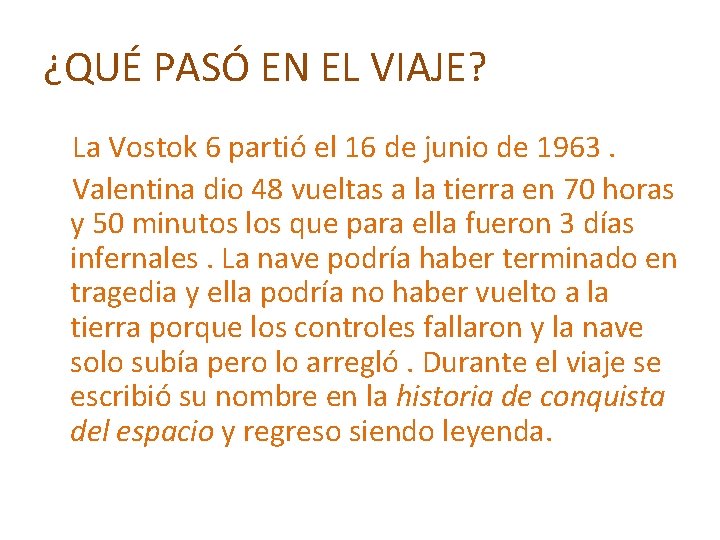 ¿QUÉ PASÓ EN EL VIAJE?

La Vostok 6 partió el 16 de junio de 1963 .

Valentina dio 48 vueltas a la tierra en 70 horas y 50 minutos los que para ella fueron 3 días infernales . La nave podría haber terminado en tragedia y ella podría no haber vuelto a la tierra porque los controles fallaron y la nave solo subía pero lo arregló . Durante el viaje se escribió su nombre en la historia de conquista del espacio y regreso siendo leyenda.